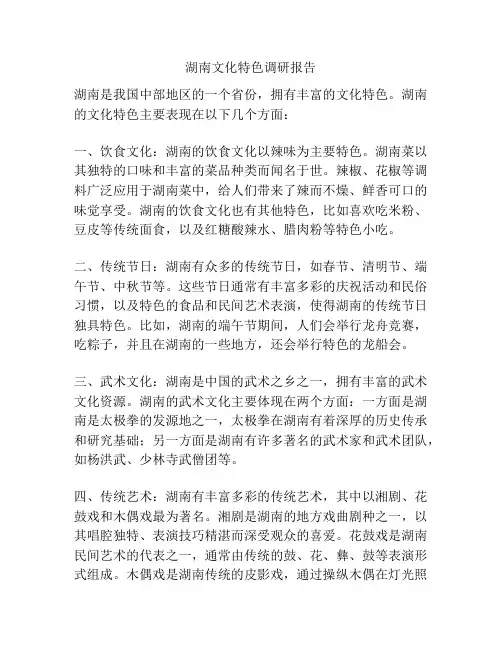 湖南文化特色调研报告

湖南是我国中部地区的一个省份，拥有丰富的文化特色。湖南的文化特色主要表现在以下几个方面：

一、饮食文化：湖南的饮食文化以辣味为主要特色。湖南菜以其独特的口味和丰富的菜品种类而闻名于世。辣椒、花椒等调料广泛应用于湖南菜中，给人们带来了辣而不燥、鲜香可口的味觉享受。湖南的饮食文化也有其他特色，比如喜欢吃米粉、豆皮等传统面食，以及红糖酸辣水、腊肉粉等特色小吃。

二、传统节日：湖南有众多的传统节日，如春节、清明节、端午节、中秋节等。这些节日通常有丰富多彩的庆祝活动和民俗习惯，以及特色的食品和民间艺术表演，使得湖南的传统节日独具特色。比如，湖南的端午节期间，人们会举行龙舟竞赛，吃粽子，并且在湖南的一些地方，还会举行特色的龙船会。

三、武术文化：湖南是中国的武术之乡之一，拥有丰富的武术文化资源。湖南的武术文化主要体现在两个方面：一方面是湖南是太极拳的发源地之一，太极拳在湖南有着深厚的历史传承和研究基础；另一方面是湖南有许多著名的武术家和武术团队，如杨洪武、少林寺武僧团等。

四、传统艺术：湖南有丰富多彩的传统艺术，其中以湘剧、花鼓戏和木偶戏最为著名。湘剧是湖南的地方戏曲剧种之一，以其唱腔独特、表演技巧精湛而深受观众的喜爱。花鼓戏是湖南民间艺术的代表之一，通常由传统的鼓、花、彝、鼓等表演形式组成。木偶戏是湖南传统的皮影戏，通过操纵木偶在灯光照